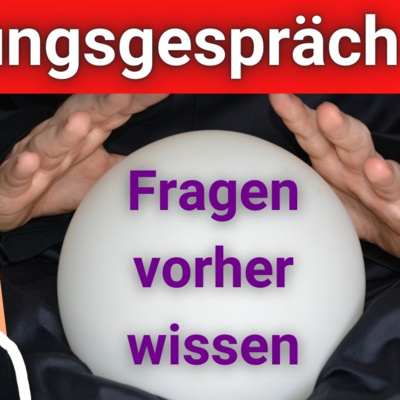 ungsgespräch

Fragen vorher wissen